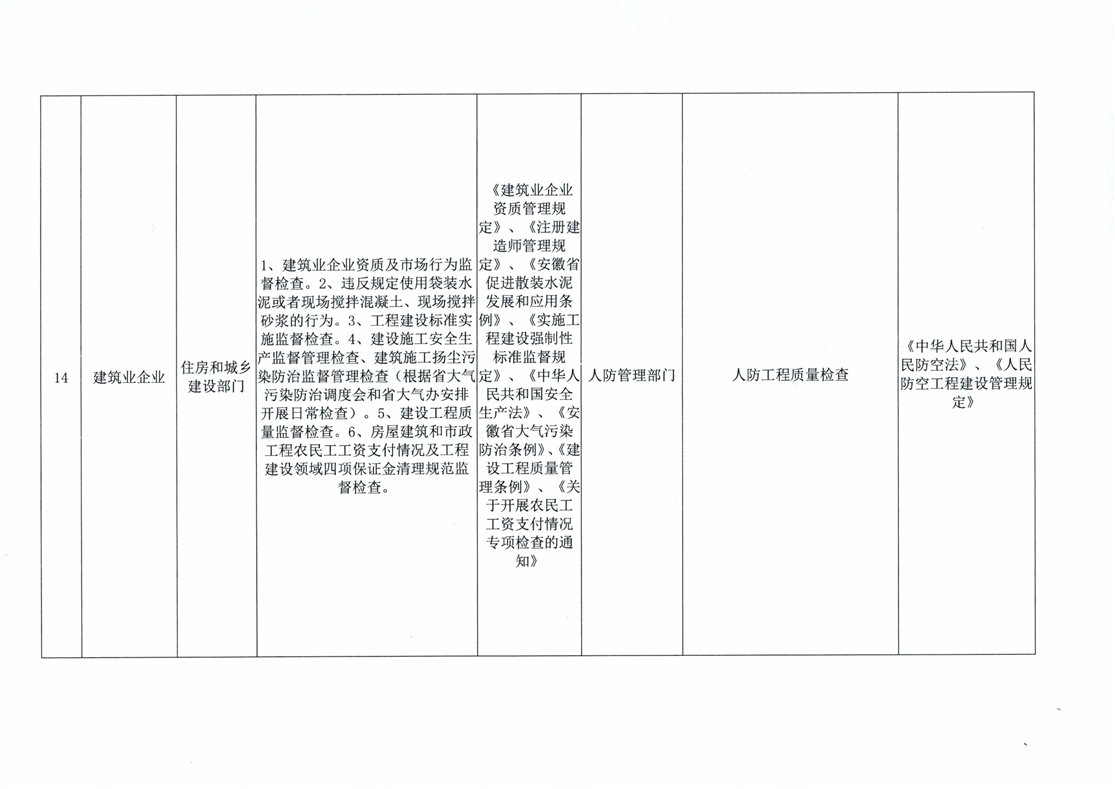 | 14 | 建筑业企业 | 住房和城乡建设部门 | 1、建筑业企业资质及市场行为监督检查。2、违反规定使用袋装水泥或者现场搅拌混凝土、现场搅拌砂浆的行为。3、工程建设标准实施监督检查。4、建设施工安全生产监督管理检查、建筑施工扬尘污染防治监督管理检查（根据省大气污染防治调度会和省大气办安排开展日常检查）。5、建设工程质量监督检查。6、房屋建筑和市政工程农民工工资支付情况及工程建设领域四项保证金清理规范监督检查。 | 《建筑业企业资质管理规定》、《注册建造师管理规定》、《安徽省促进散装水泥发展和应用条例》、《实施工程建设强制性标准监督规定》、《中华人民共和国安全生产法》、《安徽省大气污染防治条例》、《建设工程质量管理条例》、《关于开展农民工工资支付情况专项检查的通知》 | 人防管理部门 | 人防工程质量检查 | 《中华人民共和国人民防空法》、《人民防空工程建设管理规定》 |
|---|---|---|---|---|---|---|---|